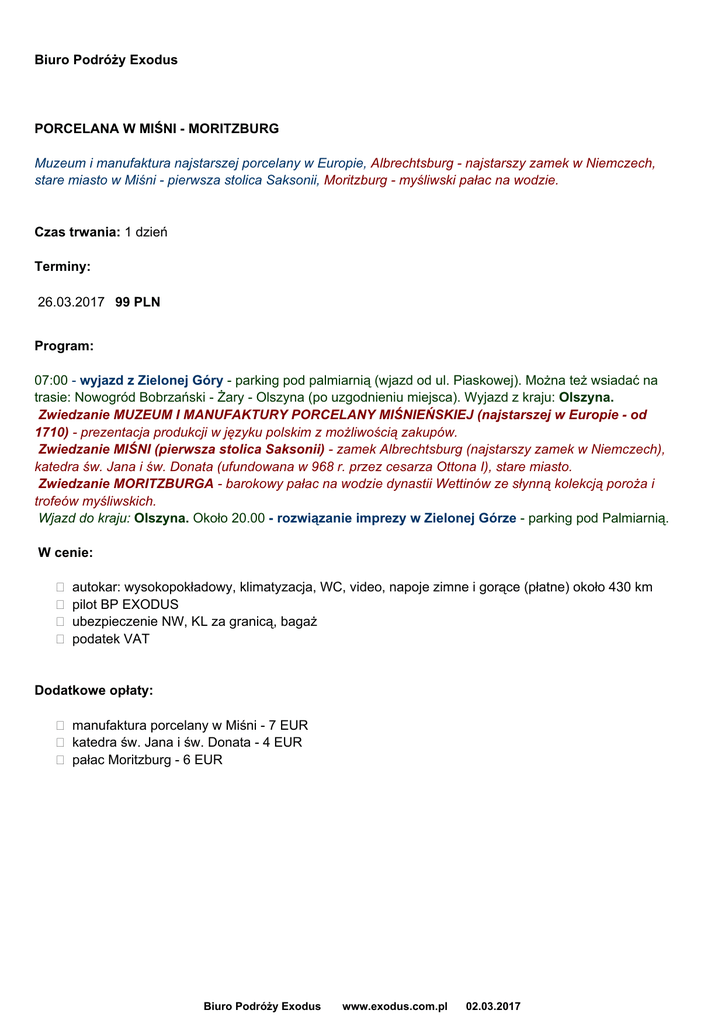 Biuro Podróży Exodus

PORCELANA W MIŚNI - MORITZBURG

Muzeum i manufaktura najstarszej porcelany w Europie, Albrechtsburg - najstarszy zamek w Niemczech, stare miasto w Miśni - pierwsza stolica Saksonii, Moritzburg - myśliwski pałac na wodzie.

Czas trwania: 1 dzień

Terminy:

26.03.2017 99 PLN

Program:

07:00 - wyjazd z Zielonej Góry - parking pod palmiarnią (wjazd od ul. Piaskowej). Można też wsiadać na trasie: Nowogród Bobrzański - Żary - Olszyna (po uzgodnieniu miejsca). Wyjazd z kraju: Olszyna.
Zwiedzanie MUZEUM I MANUFAKTURY PORCELANY MIŚNIEŃSKIEJ (najstarszej w Europie - od 1710) - prezentacja produkcji w języku polskim z możliwością zakupów.
Zwiedzanie MIŚNI (pierwsza stolica Saksonii) - zamek Albrechtsburg (najstarszy zamek w Niemczech), katedra św. Jana i św. Donata (ufundowana w 968 r. przez cesarza Ottona I), stare miasto.
Zwiedzanie MORITZBURGA - barokowy pałac na wodzie dynastii Wettinów ze słynną kolekcją poroża i trofeów myśliwskich.
Wjazd do kraju: Olszyna. Około 20.00 - rozwiązanie imprezy w Zielonej Górze - parking pod Palmiarnią.

W cenie:

autokar: wysokopokładowy, klimatyzacja, WC, video, napoje zimne i gorące (płatne) około 430 km
pilot BP EXODUS
ubezpieczenie NW, KL za granicą, bagaż
podatek VAT

Dodatkowe opłaty:

manufaktura porcelany w Miśni - 7 EUR
katedra św. Jana i św. Donata - 4 EUR
pałac Moritzburg - 6 EUR

Biuro Podróży Exodus www.exodus.com.pl 02.03.2017